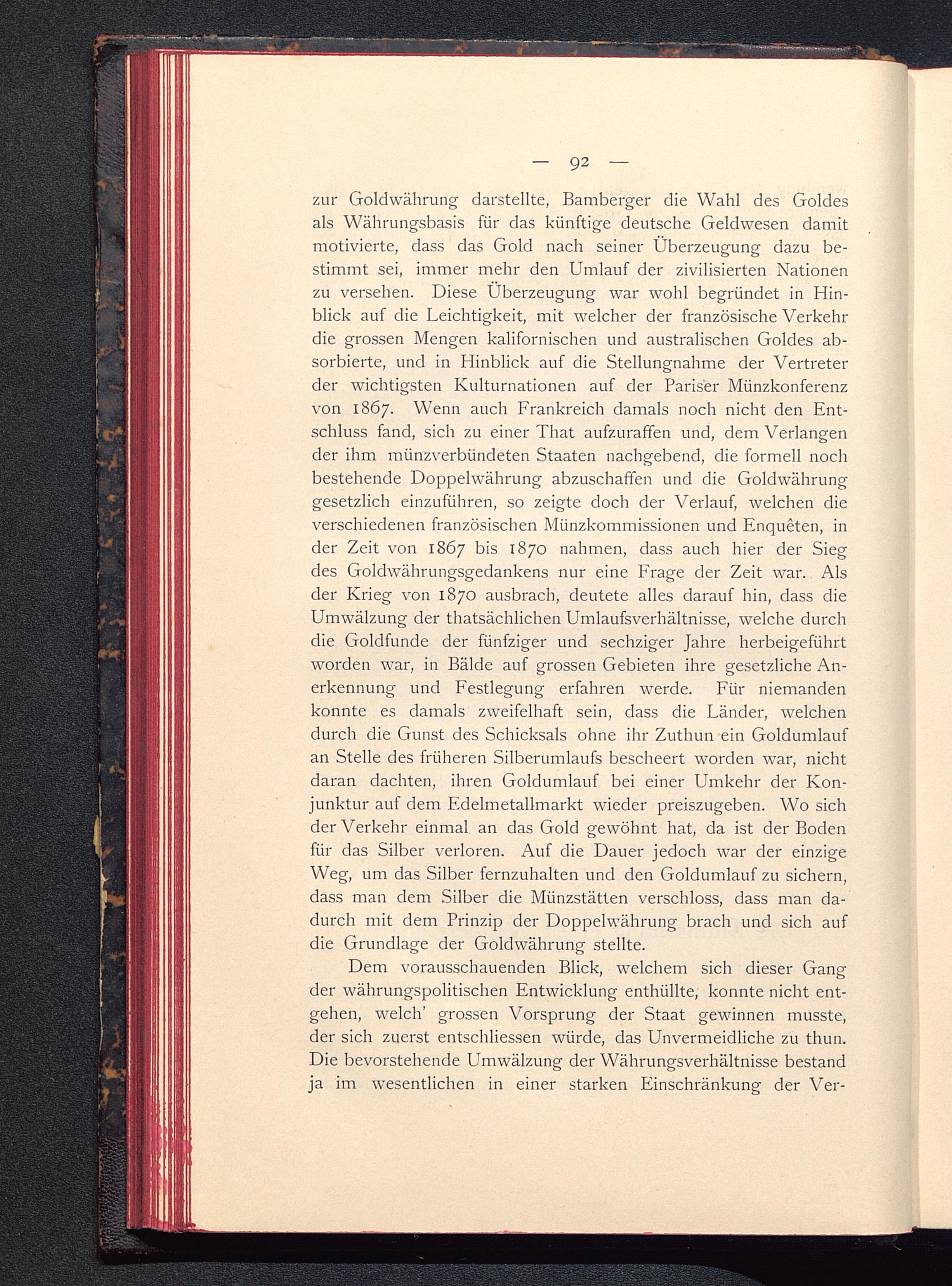 — 92 —

zur Goldwährung darstellte, Bamberger die Wahl des Goldes als Währungsbasis für das künftige deutsche Geldwesen damit motivierte, dass das Gold nach seiner Überzeugung dazu bestimmt sei, immer mehr den Umlauf der zivilisierten Nationen zu versehen. Diese Überzeugung war wohl begründet in Hinblick auf die Leichtigkeit, mit welcher der französische Verkehr die grossen Mengen kalifornischen und australischen Goldes absorbierte, und in Hinblick auf die Stellungnahme der Vertreter der wichtigsten Kulturnationen auf der Pariser Münzkonferenz von 1867. Wenn auch Frankreich damals noch nicht den Entschluss fand, sich zu einer That aufzuraffen und, dem Verlangen der ihm münzverbündeten Staaten nachgebend, die formell noch bestehende Doppelwährung abzuschaffen und die Goldwährung gesetzlich einzuführen, so zeigte doch der Verlauf, welchen die verschiedenen französischen Münzkommissionen und Enquêten, in der Zeit von 1867 bis 1870 nahmen, dass auch hier der Sieg des Goldwährungsgedankens nur eine Frage der Zeit war. Als der Krieg von 1870 ausbrach, deutete alles darauf hin, dass die Umwälzung der thatsächlichen Umlaufsverhältnisse, welche durch die Goldfunde der fünfziger und sechziger Jahre herbeigeführt worden war, in Bälde auf grossen Gebieten ihre gesetzliche Anerkennung und Festlegung erfahren werde. Für niemanden konnte es damals zweifelhaft sein, dass die Länder, welchen durch die Gunst des Schicksals ohne ihr Zuthun ein Goldumlauf an Stelle des früheren Silberumlaufs bescheert worden war, nicht daran dachten, ihren Goldumlauf bei einer Umkehr der Konjunktur auf dem Edelmetallmarkt wieder preiszugeben. Wo sich der Verkehr einmal an das Gold gewöhnt hat, da ist der Boden für das Silber verloren. Auf die Dauer jedoch war der einzige Weg, um das Silber fernzuhalten und den Goldumlauf zu sichern, dass man dem Silber die Münzstätten verschloss, dass man dadurch mit dem Prinzip der Doppelwährung brach und sich auf die Grundlage der Goldwährung stellte.

Dem vorausschauenden Blick, welchem sich dieser Gang der währungspolitischen Entwicklung enthüllte, konnte nicht entgehen, welch' grossen Vorsprung der Staat gewinnen musste, der sich zuerst entschliessen würde, das Unvermeidliche zu thun. Die bevorstehende Umwälzung der Währungsverhältnisse bestand ja im wesentlichen in einer starken Einschränkung der Ver-